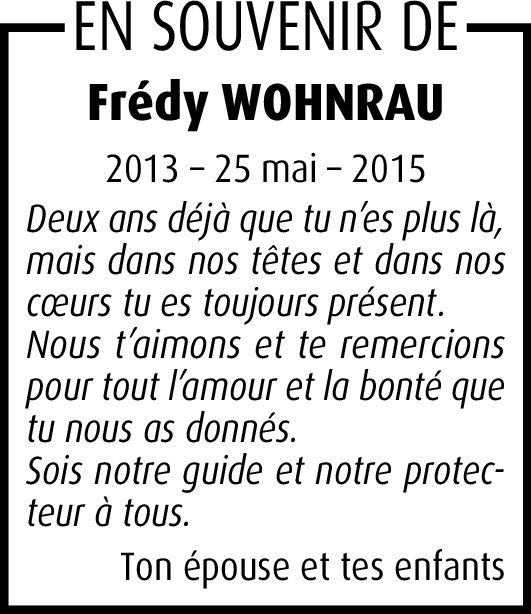 EN SOUVENIR DE

Frédy WOHNRAU

2013 – 25 mai – 2015

Deux ans déjà que tu n'es plus là, mais dans nos têtes et dans nos cœurs tu es toujours présent.
Nous t'aimons et te remercions pour tout l'amour et la bonté que tu nous as donnés.
Sois notre guide et notre protecteur à tous.

Ton épouse et tes enfants